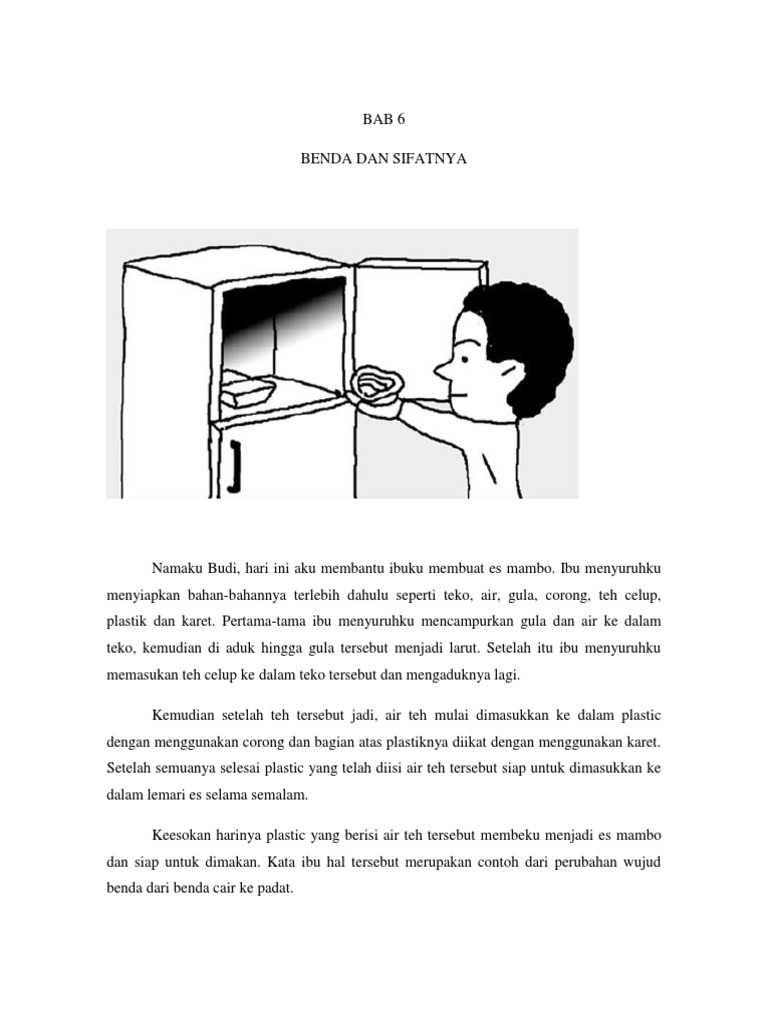 BAB 6

BENDA DAN SIFATNYA

Namaku Budi, hari ini aku membantu ibuku membuat es mambo. Ibu menyuruhku menyiapkan bahan-bahannya terlebih dahulu seperti teko, air, gula, corong, teh celup, plastik dan karet. Pertama-tama ibu menyuruhku mencampurkan gula dan air ke dalam teko, kemudian di aduk hingga gula tersebut menjadi larut. Setelah itu ibu menyuruhku memasukan teh celup ke dalam teko tersebut dan mengaduknya lagi.

Kemudian setelah teh tersebut jadi, air teh mulai dimasukkan ke dalam plastic dengan menggunakan corong dan bagian atas plastiknya diikat dengan menggunakan karet. Setelah semuanya selesai plastic yang telah diisi air teh tersebut siap untuk dimasukkan ke dalam lemari es selama semalam.

Keesokan harinya plastic yang berisi air teh tersebut membeku menjadi es mambo dan siap untuk dimakan. Kata ibu hal tersebut merupakan contoh dari perubahan wujud benda dari benda cair ke padat.